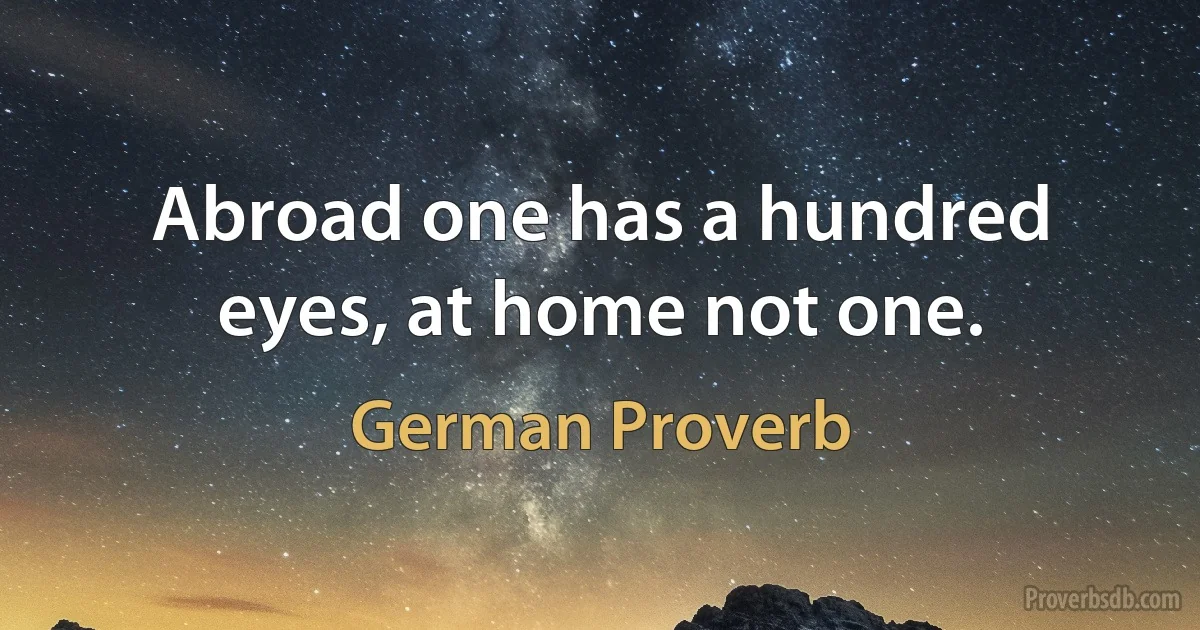 Abroad one has a hundred eyes, at home not one.

German Proverb

Proverbsdb.com